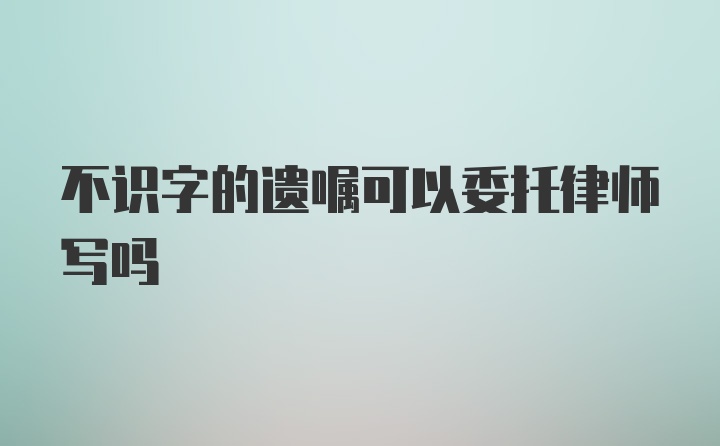 不识字的遗嘱可以委托律师写吗